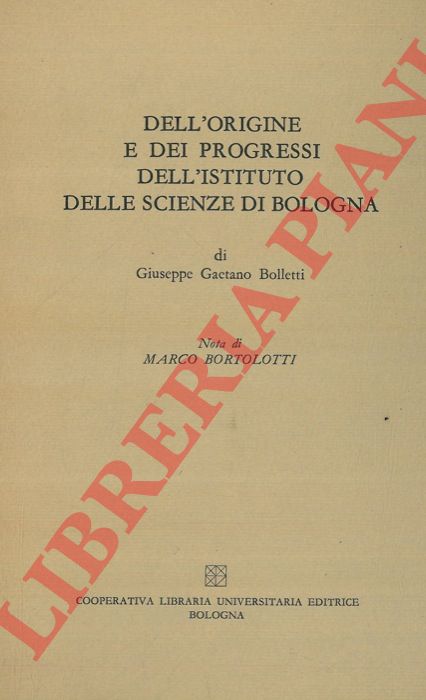 DELL'ORIGINE
E DEI PROGRESSI
DELL'ISTITUTO
DELLE SCIENZE DI BOLOGNA

di
Giuseppe Gaetano Bolletti

Nota di
MARCO BORTOLOTTI

COOPERATIVA LIBRARIA UNIVERSITARIA EDITRICE
BOLOGNA

LIBRERIA PIANI